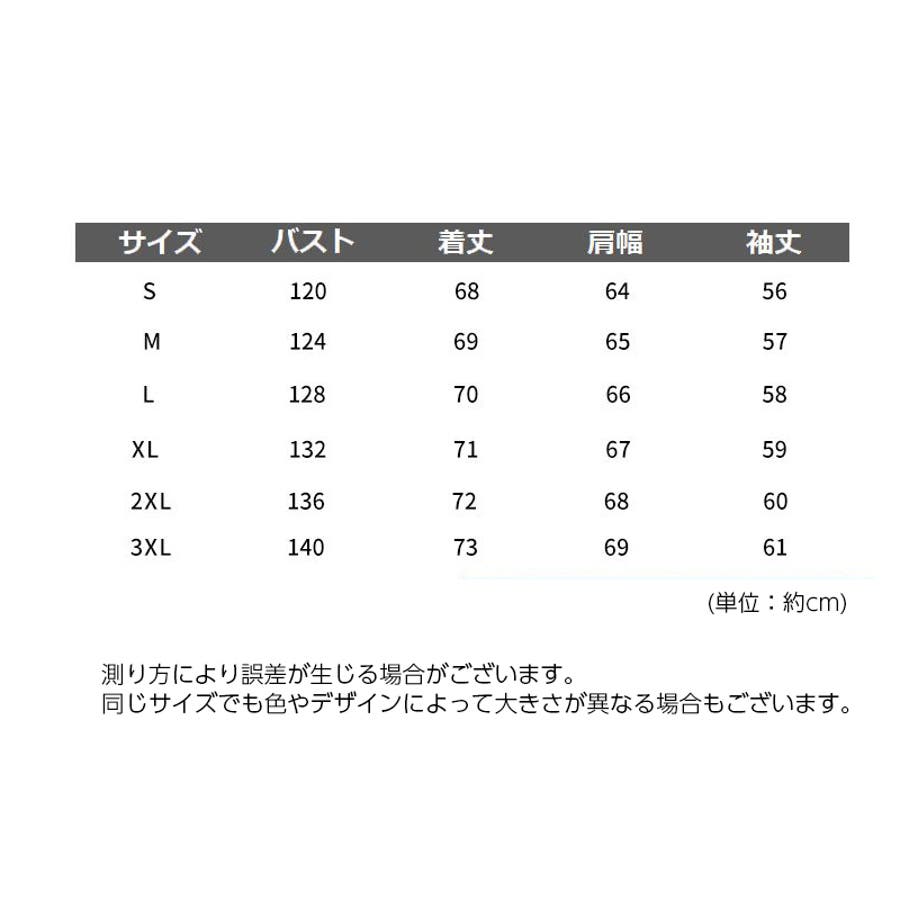 | サイズ | バスト | 着丈 | 肩幅 | 袖丈 |
|---|---|---|---|---|
| S | 120 | 68 | 64 | 56 |
| M | 124 | 69 | 65 | 57 |
| L | 128 | 70 | 66 | 58 |
| XL | 132 | 71 | 67 | 59 |
| 2XL | 136 | 72 | 68 | 60 |
| 3XL | 140 | 73 | 69 | 61 |

(単位：約cm)

測り方により誤差が生じる場合がございます。
同じサイズでも色やデザインによって大きさが異なる場合もございます。